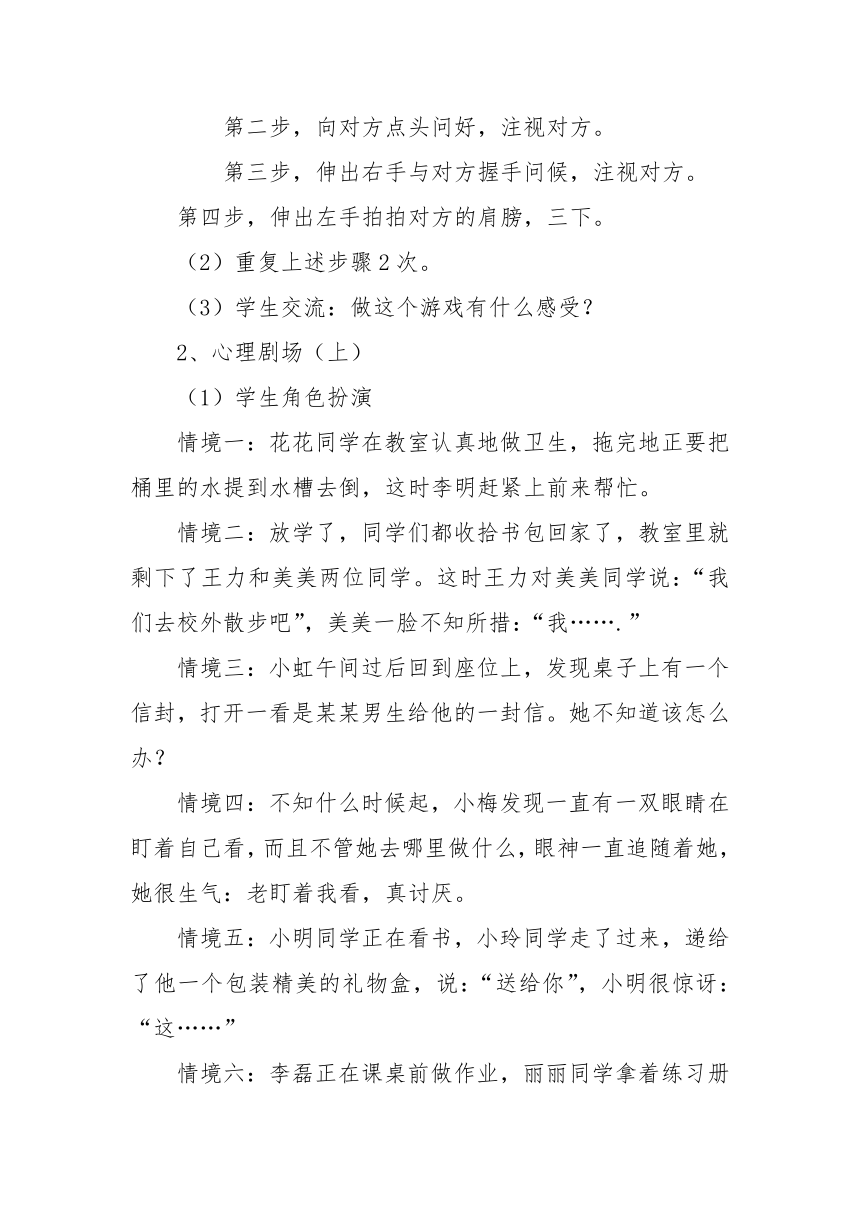 第二步，向对方点头问好，注视对方。

第三步，伸出右手与对方握手问候，注视对方。

第四步，伸出左手拍拍对方的肩膀，三下。

（2）重复上述步骤2次。

（3）学生交流：做这个游戏有什么感受？

2、心理剧场（上）

（1）学生角色扮演

情境一：花花同学在教室认真地做卫生，拖完地正要把桶里的水提到水槽去倒，这时李明赶紧上前来帮忙。

情境二：放学了，同学们都收拾书包回家了，教室里就剩下了王力和美美两位同学。这时王力对美美同学说：“我们去校外散步吧”，美美一脸不知所措：“我…….”

情境三：小虹午间过后回到座位上，发现桌子上有一个信封，打开一看是某某男生给他的一封信。她不知道该怎么办？

情境四：不知什么时候起，小梅发现一直有一双眼睛在盯着自己看，而且不管她去哪里做什么，眼神一直追随着她，她很生气：老盯着我看，真讨厌。

情境五：小明同学正在看书，小玲同学走了过来，递给了他一个包装精美的礼物盒，说：“送给你”，小明很惊讶：“这……”

情境六：李磊正在课桌前做作业，丽丽同学拿着练习册